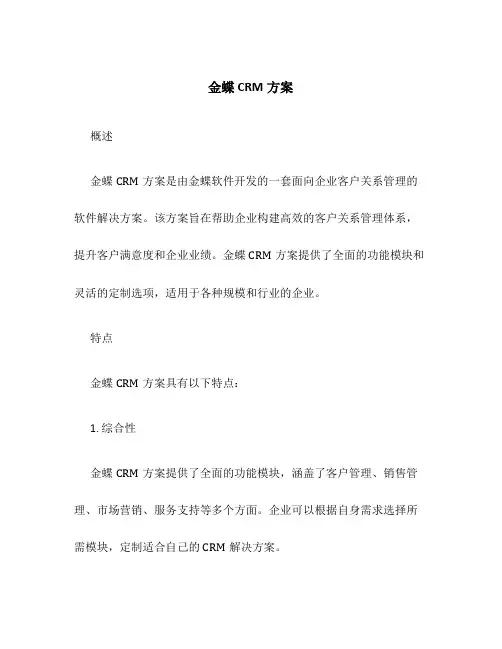 金蝶 CRM 方案

概述

金蝶 CRM 方案是由金蝶软件开发的一套面向企业客户关系管理的软件解决方案。该方案旨在帮助企业构建高效的客户关系管理体系，提升客户满意度和企业业绩。金蝶 CRM 方案提供了全面的功能模块和灵活的定制选项，适用于各种规模和行业的企业。

特点

金蝶 CRM 方案具有以下特点：

1. 综合性

金蝶 CRM 方案提供了全面的功能模块，涵盖了客户管理、销售管理、市场营销、服务支持等多个方面。企业可以根据自身需求选择所需模块，定制适合自己的 CRM 解决方案。